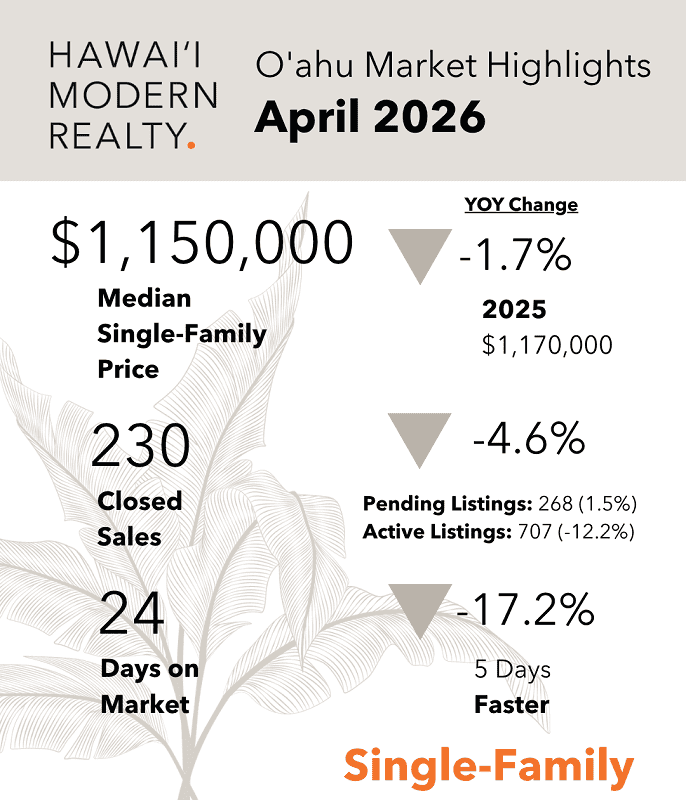 HAWAI'I MODERN REALTY.

O'ahu Market Highlights
April 2026

YOY Change

$1,150,000
Median Single-Family Price

-1.7%
2025
$1,170,000

230
Closed Sales

-4.6%
Pending Listings: 268 (1.5%)
Active Listings: 707 (-12.2%)

24
Days on Market

-17.2%
5 Days
Faster

Single-Family